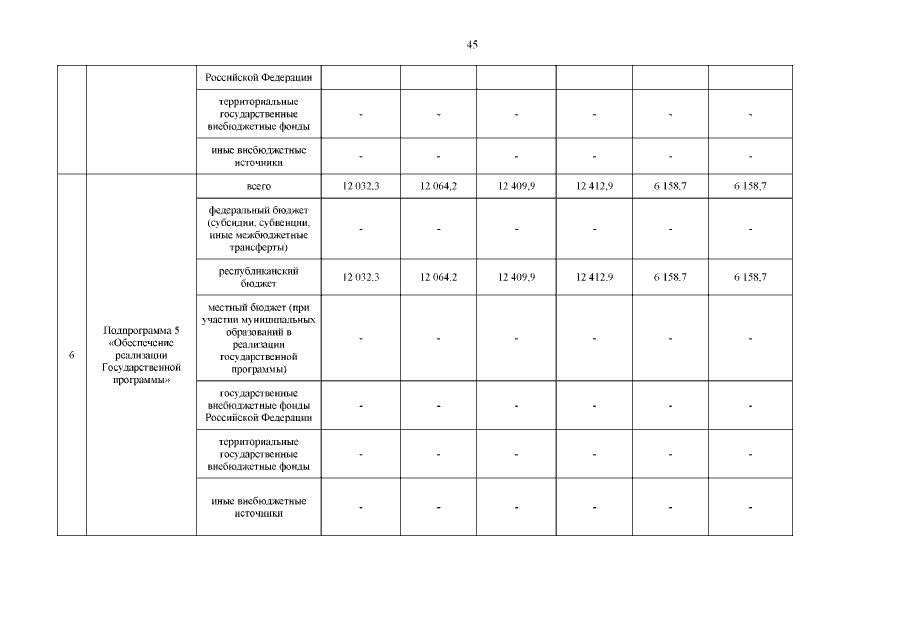 45

| | | | | | | | | |
|---|---|---|---|---|---|---|---|---|
| | | Российской Федерации | | | | | | |
| | | территориальные государственные внебюджетные фонды | - | - | - | - | - | - |
| | | иные внебюджетные источники | - | - | - | - | - | - |
| 6 | Подпрограмма 5 «Обеспечение реализации Государственной программы» | всего | 12 032,3 | 12 064,2 | 12 409,9 | 12 412,9 | 6 158,7 | 6 158,7 |
| | | федеральный бюджет (субсидии, субвенции, иные межбюджетные трансферты) | - | - | - | - | - | - |
| | | республиканский бюджет | 12 032,3 | 12 064,2 | 12 409,9 | 12 412,9 | 6 158,7 | 6 158,7 |
| | | местный бюджет (при участии муниципальных образований в реализации государственной программы) | - | - | - | - | - | - |
| | | государственные внебюджетные фонды Российской Федерации | - | - | - | - | - | - |
| | | территориальные государственные внебюджетные фонды | - | - | - | - | - | - |
| | | иные внебюджетные источники | - | - | - | - | - | - |